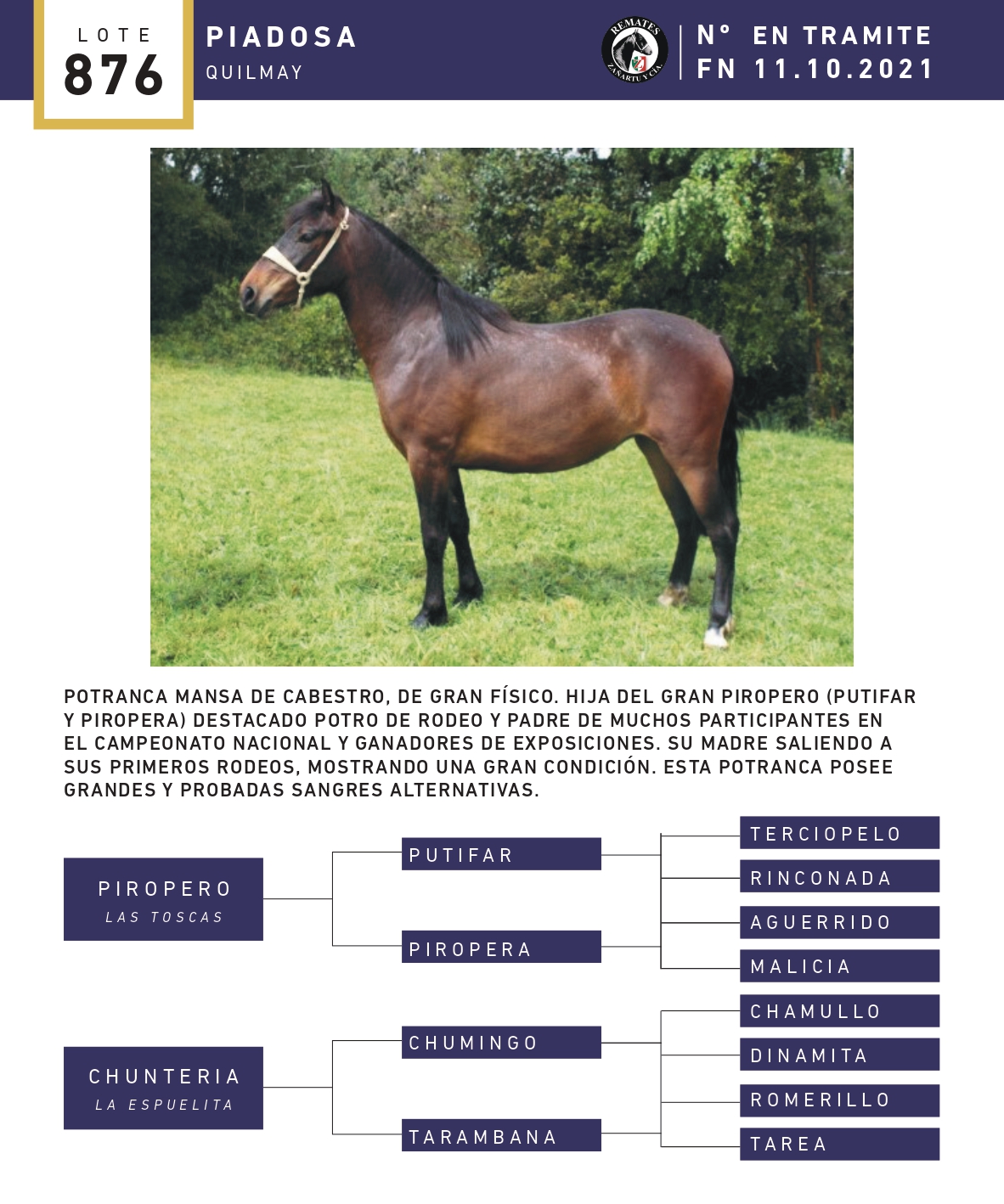 LOTE
876

PIADOSA
QUILMAY

REMATES
ZAÑARTU Y CIA.

N° EN TRAMITE
FN 11.10.2021

POTRANCA MANSA DE CABESTRO, DE GRAN FÍSICO. HIJA DEL GRAN PIROPERO (PUTIFAR Y PIROPERA) DESTACADO POTRO DE RODEO Y PADRE DE MUCHOS PARTICIPANTES EN EL CAMPEONATO NACIONAL Y GANADORES DE EXPOSICIONES. SU MADRE SALIENDO A SUS PRIMEROS RODEOS, MOSTRANDO UNA GRAN CONDICIÓN. ESTA POTRANCA POSEE GRANDES Y PROBADAS SANGRES ALTERNATIVAS.

PIROPERO
LAS TOSCAS

PUTIFAR

PIROPERA

TERCIOPELO

RINCONADA

AGUERRIDO

MALICIA

CHUNTERIA
LA ESPUELITA

CHUMINGO

TARAMBANA

CHAMULLO

DINAMITA

ROMERILLO

TAREA